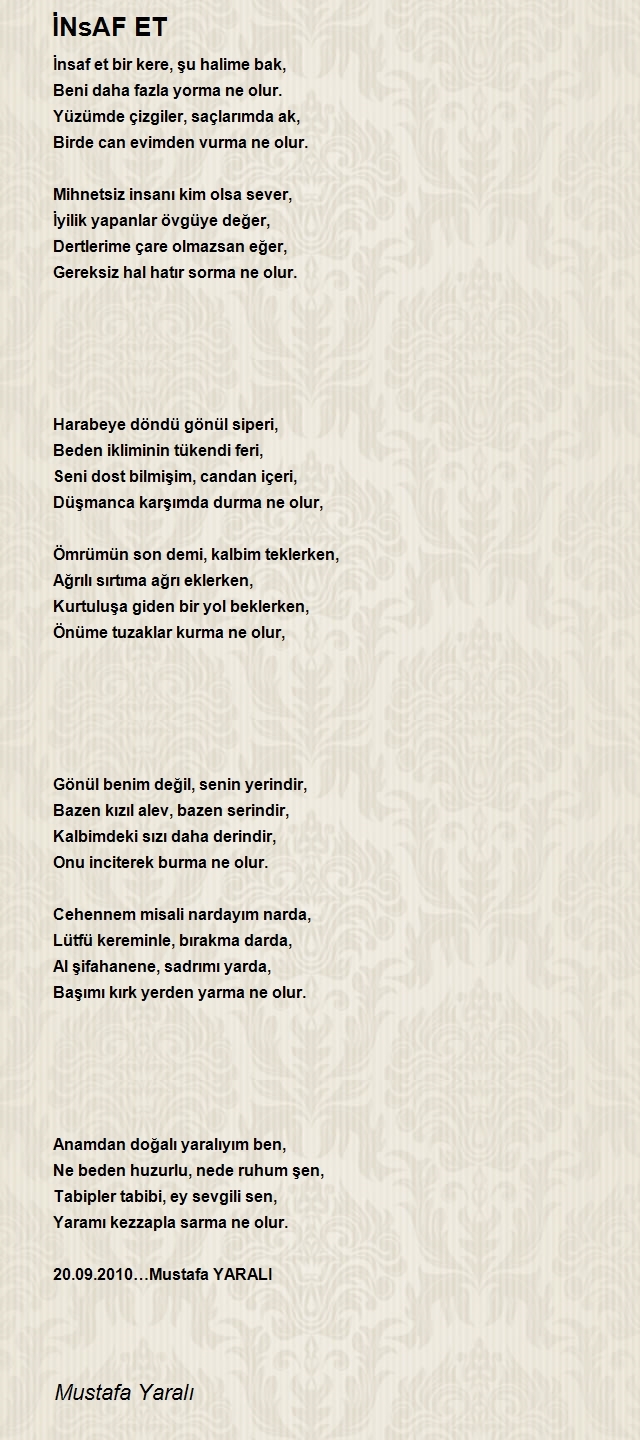 İNsAF ET

İnsaf et bir kere, şu halime bak,
Beni daha fazla yorma ne olur.
Yüzümde çizgiler, saçlarımda ak,
Birde can evimden vurma ne olur.

Mihnetsiz insanı kim olsa sever,
İyilik yapanlar övgüye değer,
Dertlerime çare olmazsan eğer,
Gereksiz hal hatır sorma ne olur.

Harabeye döndü gönül siperi,
Beden ikliminin tükendi feri,
Seni dost bilmişim, candan içeri,
Düşmanca karşımda durma ne olur,

Ömrümün son demi, kalbim teklerken,
Ağrılı sırtıma ağrı eklerken,
Kurtuluşa giden bir yol beklerken,
Önüme tuzaklar kurma ne olur,

Gönül benim değil, senin yerindir,
Bazen kızıl alev, bazen serindir,
Kalbimdeki sızı daha derindir,
Onu inciterek burma ne olur.

Cehennem misali nardayım narda,
Lütfü kereminle, bırakma darda,
Al şifahanene, sadrımı yarda,
Başımı kırk yerden yarma ne olur.

Anamdan doğalı yaralıyım ben,
Ne beden huzurlu, nede ruhum şen,
Tabipler tabibi, ey sevgili sen,
Yaramı kezzapla sarma ne olur.

20.09.2010…Mustafa YARALI

Mustafa Yaralı